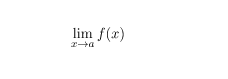 $\lim_{x \to a} f(x)$